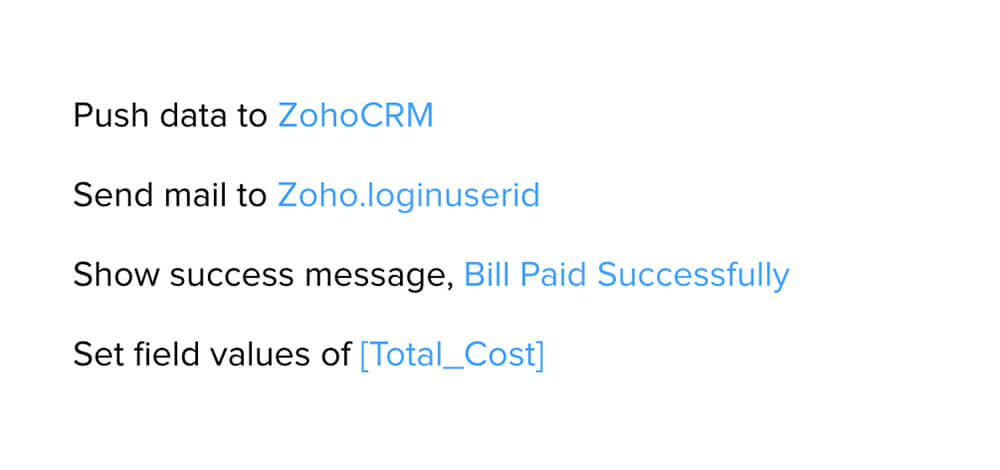 Push data to ZohoCRM

Send mail to Zoho.loginuserid

Show success message, Bill Paid Successfully

Set field values of [Total_Cost]